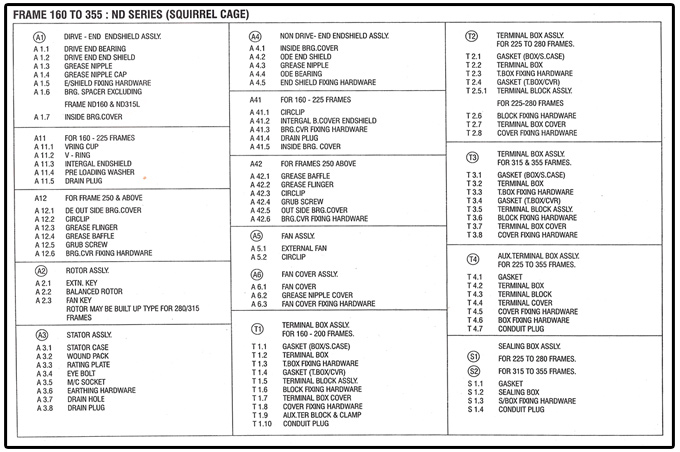 FRAME 160 TO 355 : ND SERIES (SQUIRREL CAGE)

A1 DIRVE - END ENDSHIELD ASSLY.
A 1.1 DRIVE END BEARING
A 1.2 DRIVE END END SHIELD
A 1.3 GREASE NIPPLE
A 1.4 GREASE NIPPLE CAP
A 1.5 E/SHIELD FIXING HARDWARE
A 1.6 BRG. SPACER EXCLUDING
FRAME ND160 & ND315L
A 1.7 INSIDE BRG.COVER

A11 FOR 160 - 225 FRAMES
A 11.1 VRING CUP
A 11.2 V - RING
A 11.3 INTERGAL ENDSHIELD
A 11.4 PRE LOADING WASHER
A 11.5 DRAIN PLUG

A12 FOR FRAME 250 & ABOVE
A 12.1 DE OUT SIDE BRG.COVER
A 12.2 CIRCLIP
A 12.3 GREASE FLINGER
A 12.4 GREASE BAFFLE
A 12.5 GRUB SCREW
A 12.6 BRG.CVR FIXING HARDWARE

A2 ROTOR ASSLY.
A 2.1 EXTN. KEY
A 2.2 BALANCED ROTOR
A 2.3 FAN KEY
ROTOR MAY BE BUILT UP TYPE FOR 280/315 FRAMES

A3 STATOR ASSLY.
A 3.1 STATOR CASE
A 3.2 WOUND PACK
A 3.3 RATING PLATE
A 3.4 EYE BOLT
A 3.5 M/C SOCKET
A 3.6 EARTHING HARDWARE
A 3.7 DRAIN HOLE
A 3.8 DRAIN PLUG

A4 NON DRIVE- END ENDSHIELD ASSLY.
A 4.1 INSIDE BRG.COVER
A 4.2 ODE END SHIELD
A 4.3 GREASE NIPPLE
A 4.4 ODE BEARING
A 4.5 END SHIELD FIXING HARDWARE

A41 FOR 160 - 225 FRAMES
A 41.1 CIRCLIP
A 41.2 INTERGAL B.COVER ENDSHIELD
A 41.3 BRG.CVR FIXING HARDWARE
A 41.4 DRAIN PLUG
A 41.5 INSIDE BRG. COVER

A42 FOR FRAMES 250 ABOVE
A 42.1 GREASE BAFFLE
A 42.2 GREASE FLINGER
A 42.3 CIRCLIP
A 42.4 GRUB SCREW
A 42.5 OUT SIDE BRG.COVER
A 42.6 BRG.CVR FIXING HARDWARE

A5 FAN ASSLY.
A 5.1 EXTERNAL FAN
A 5.2 CIRCLIP

A6 FAN COVER ASSLY.
A 6.1 FAN COVER
A 6.2 GREASE NIPPLE COVER
A 6.3 FAN COVER FIXING HARDWARE

T1 TERMINAL BOX ASSLY. FOR 160 - 200 FRAMES.
T 1.1 GASKET (BOX/S.CASE)
T 1.2 TERMINAL BOX
T 1.3 T.BOX FIXING HARDWARE
T 1.4 GASKET (T.BOX/CVR)
T 1.5 TERMINAL BLOCK ASSLY.
T 1.6 BLOCK FIXING HARDWARE
T 1.7 TERMINAL BOX COVER
T 1.8 COVER FIXING HARDWARE
T 1.9 AUX.TER BLOCK & CLAMP
T 1.10 CONDUIT PLUG

T2 TERMINAL BOX ASSLY. FOR 225 TO 280 FRAMES.
T 2.1 GASKET (BOX/S.CASE)
T 2.2 TERMINAL BOX
T 2.3 T.BOX FIXING HARDWARE
T 2.4 GASKET (T.BOX/CVR)
T 2.5.1 TERMINAL BLOCK ASSLY.
FOR 225-280 FRAMES
T 2.6 BLOCK FIXING HARDWARE
T 2.7 TERMINAL BOX COVER
T 2.8 COVER FIXING HARDWARE

T3 TERMINAL BOX ASSLY. FOR 315 & 355 FARMES.
T 3.1 GASKET (BOX/S.CASE)
T 3.2 TERMINAL BOX
T 3.3 T.BOX FIXING HARDWARE
T 3.4 GASKET (T.BOX/CVR)
T 3.5 TERMINAL BLOCK ASSLY.
T 3.6 BLOCK FIXING HARDWARE
T 3.7 TERMINAL BOX COVER
T 3.8 COVER FIXING HARDWARE

T4 AUX.TERMINAL BOX ASSLY. FOR 225 TO 355 FRAMES.
T 4.1 GASKET
T 4.2 TERMINAL BOX
T 4.3 TERMINAL BLOCK
T 4.4 TERMINAL COVER
T 4.5 COVER FIXING HARDWARE
T 4.6 BOX FIXING HARDWARE
T 4.7 CONDUIT PLUG

SEALING BOX ASSLY.
S1 FOR 225 TO 280 FRAMES.
S2 FOR 315 TO 355 FRAMES.
S 1.1 GASKET
S 1.2 SEALING BOX
S 1.3 S/BOX FIXING HARDWARE
S 1.4 CONDUIT PLUG